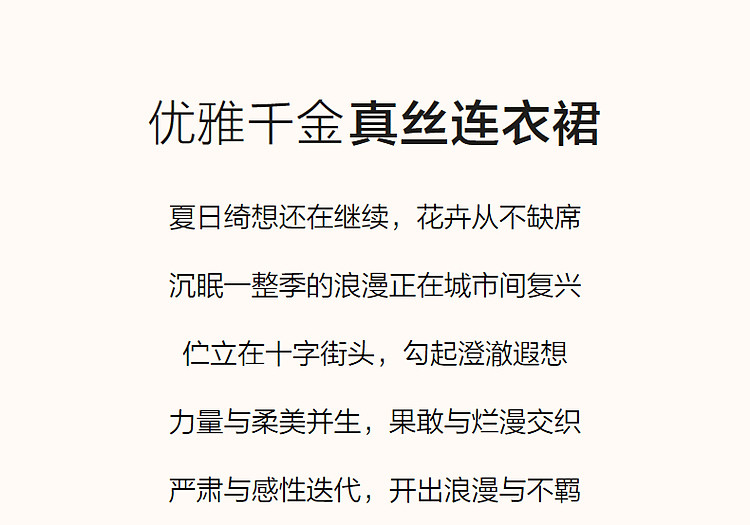 优雅千金真丝连衣裙

夏日绮想还在继续，花卉从不缺席

沉眠一整季的浪漫正在城市间复兴

伫立在十字街头，勾起澄澈遐想

力量与柔美并生，果敢与烂漫交织

严肃与感性迭代，开出浪漫与不羁